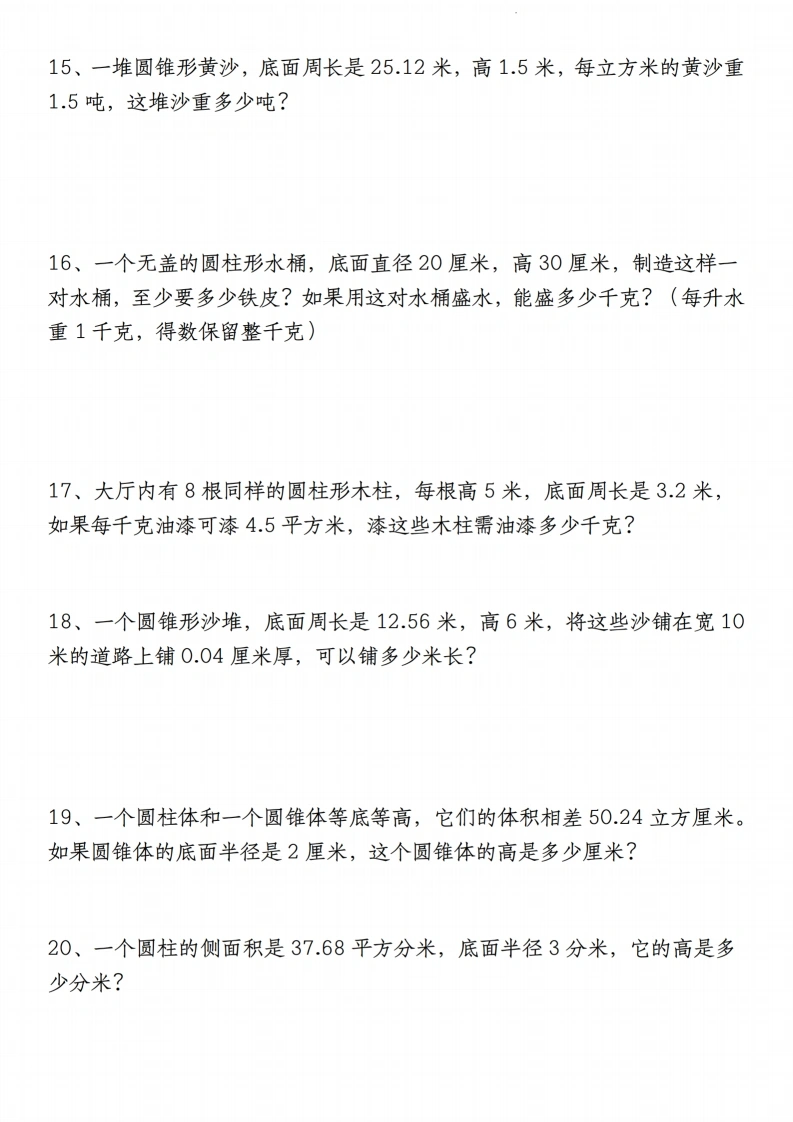 15、一堆圆锥形黄沙，底面周长是 25.12 米，高 1.5 米，每立方米的黄沙重 1.5 吨，这堆沙重多少吨？

16、一个无盖的圆柱形水桶，底面直径 20 厘米，高 30 厘米，制造这样一对水桶，至少要多少铁皮？如果用这对水桶盛水，能盛多少千克？（每升水重 1 千克，得数保留整千克）

17、大厅内有 8 根同样的圆柱形木柱，每根高 5 米，底面周长是 3.2 米，如果每千克油漆可漆 4.5 平方米，漆这些木柱需油漆多少千克？

18、一个圆锥形沙堆，底面周长是 12.56 米，高 6 米，将这些沙铺在宽 10 米的道路上铺 0.04 厘米厚，可以铺多少米长？

19、一个圆柱体和一个圆锥体等底等高，它们的体积相差 50.24 立方厘米。如果圆锥体的底面半径是 2 厘米，这个圆锥体的高是多少厘米？

20、一个圆柱的侧面积是 37.68 平方分米，底面半径 3 分米，它的高是多少分米？